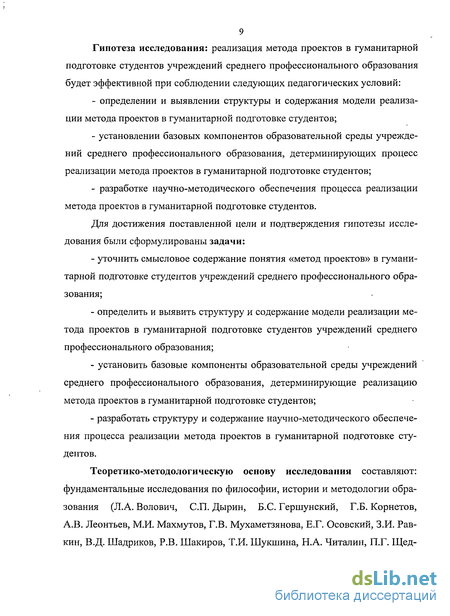 9

Гипотеза исследования: реализация метода проектов в гуманитарной подготовке студентов учреждений среднего профессионального образования будет эффективной при соблюдении следующих педагогических условий:

- определении и выявлении структуры и содержания модели реализации метода проектов в гуманитарной подготовке студентов;

- установлении базовых компонентов образовательной среды учреждений среднего профессионального образования, детерминирующих процесс реализации метода проектов в гуманитарной подготовке студентов;

- разработке научно-методического обеспечения процесса реализации метода проектов в гуманитарной подготовке студентов.

Для достижения поставленной цели и подтверждения гипотезы исследования были сформулированы задачи:

- уточнить смысловое содержание понятия «метод проектов» в гуманитарной подготовке студентов учреждений среднего профессионального образования;

- определить и выявить структуру и содержание модели реализации метода проектов в гуманитарной подготовке студентов учреждений среднего профессионального образования;

- установить базовые компоненты образовательной среды учреждений среднего профессионального образования, детерминирующие реализацию метода проектов в гуманитарной подготовке студентов;

- разработать структуру и содержание научно-методического обеспечения процесса реализации метода проектов в гуманитарной подготовке студентов.

Теоретико-методологическую основу исследования составляют: фундаментальные исследования по философии, истории и методологии образования (Л.А. Волович, С.П. Дырин, Б.С. Гершунский, Г.Б. Корнетов, А.В. Леонтьев, М.И. Махмутов, Г.В. Мухаметзянова, Е.Г. Осовский, З.И. Равкин, В.Д. Шадриков, Р.В. Шакиров, Т.И. Шукшина, Н.А. Читалин, П.Г. Щед-

dsLib.net
библиотека диссертаций